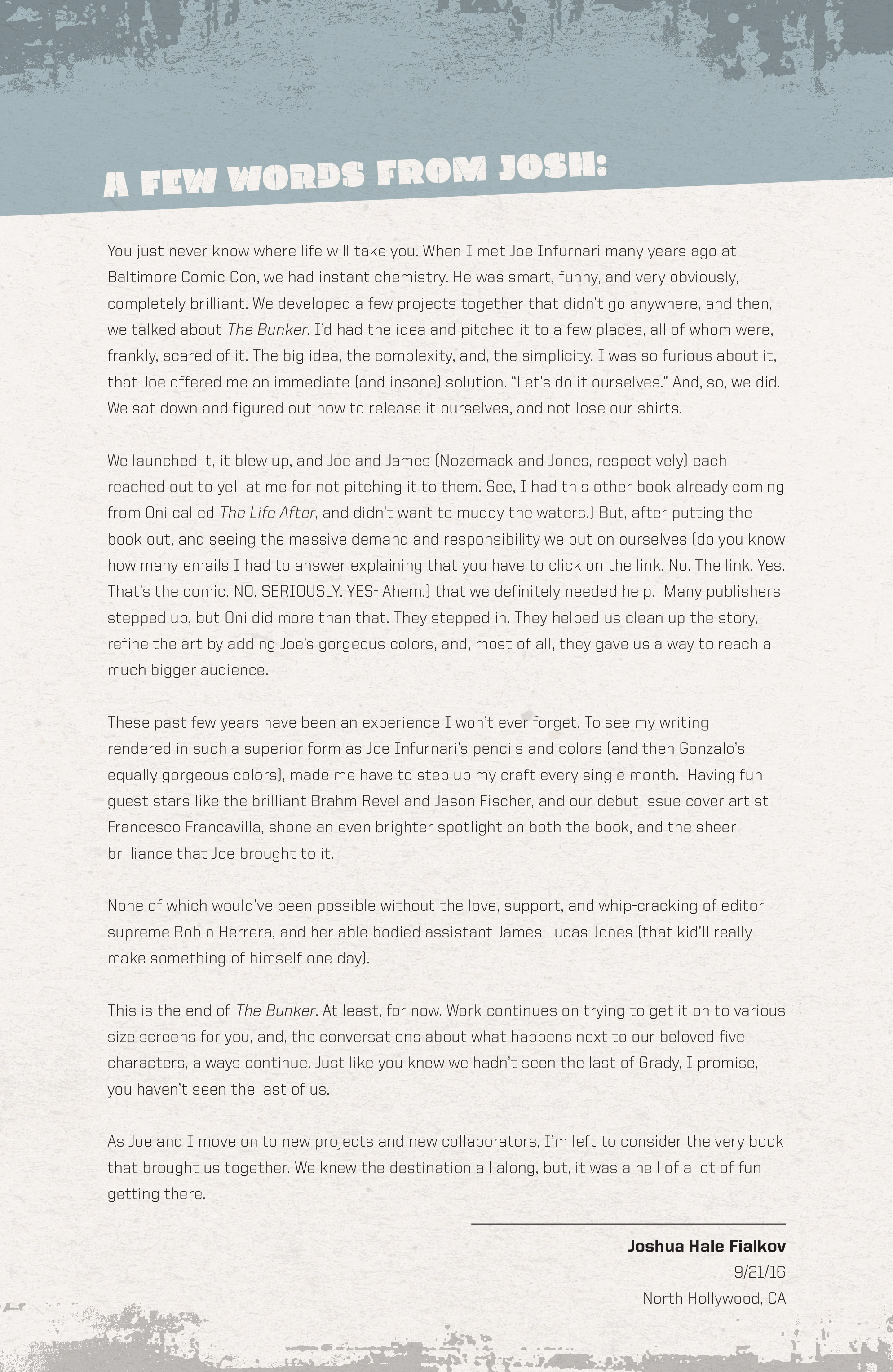 A FEW WORDS FROM JOSH:

You just never know where life will take you. When I met Joe Infurnari many years ago at Baltimore Comic Con, we had instant chemistry. He was smart, funny, and very obviously, completely brilliant. We developed a few projects together that didn't go anywhere, and then, we talked about The Bunker. I'd had the idea and pitched it to a few places, all of whom were, frankly, scared of it. The big idea, the complexity, and, the simplicity. I was so furious about it, that Joe offered me an immediate (and insane) solution. "Let's do it ourselves." And, so, we did. We sat down and figured out how to release it ourselves, and not lose our shirts.

We launched it, it blew up, and Joe and James (Nozemack and Jones, respectively) each reached out to yell at me for not pitching it to them. See, I had this other book already coming from Oni called The Life After, and didn't want to muddy the waters.) But, after putting the book out, and seeing the massive demand and responsibility we put on ourselves (do you know how many emails I had to answer explaining that you have to click on the link. No. The link. Yes. That's the comic. NO. SERIOUSLY. YES- Ahem.) that we definitely needed help. Many publishers stepped up, but Oni did more than that. They stepped in. They helped us clean up the story, refine the art by adding Joe's gorgeous colors, and, most of all, they gave us a way to reach a much bigger audience.

These past few years have been an experience I won't ever forget. To see my writing rendered in such a superior form as Joe Infurnari's pencils and colors (and then Gonzalo's equally gorgeous colors), made me have to step up my craft every single month. Having fun guest stars like the brilliant Brahm Revel and Jason Fischer, and our debut issue cover artist Francesco Francavilla, shone an even brighter spotlight on both the book, and the sheer brilliance that Joe brought to it.

None of which would've been possible without the love, support, and whip-cracking of editor supreme Robin Herrera, and her able bodied assistant James Lucas Jones (that kid'll really make something of himself one day).

This is the end of The Bunker. At least, for now. Work continues on trying to get it on to various size screens for you, and, the conversations about what happens next to our beloved five characters, always continue. Just like you knew we hadn't seen the last of Grady, I promise, you haven't seen the last of us.

As Joe and I move on to new projects and new collaborators, I'm left to consider the very book that brought us together. We knew the destination all along, but, it was a hell of a lot of fun getting there.

Joshua Hale Fialkov
9/21/16
North Hollywood, CA